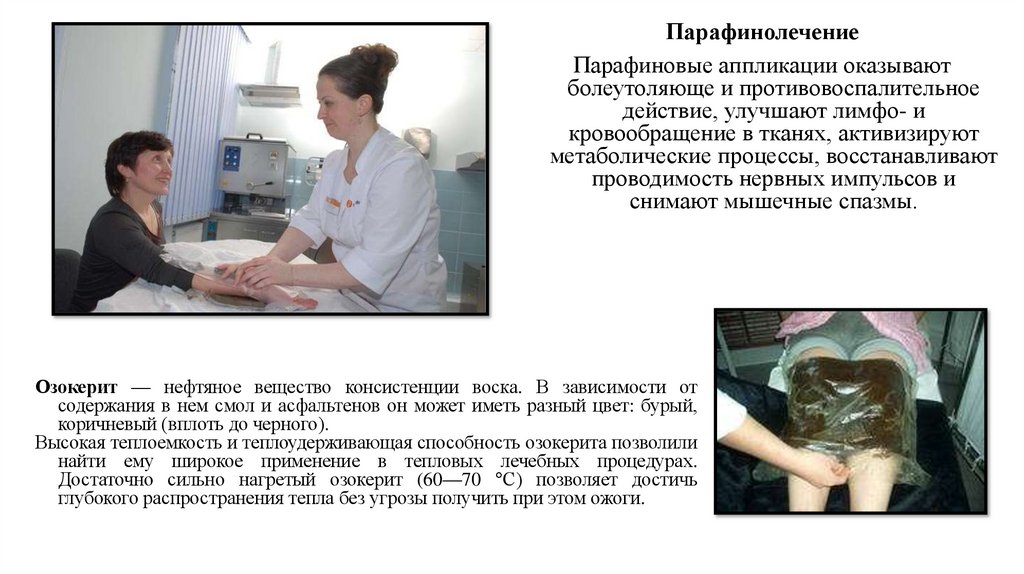 Парафинолечение

Парафиновые аппликации оказывают болеутоляюще и противовоспалительное действие, улучшают лимфо- и кровообращение в тканях, активизируют метаболические процессы, восстанавливают проводимость нервных импульсов и снимают мышечные спазмы.

Озокерит — нефтяное вещество консистенции воска. В зависимости от содержания в нем смол и асфальтенов он может иметь разный цвет: бурый, коричневый (вплоть до черного).
Высокая теплоемкость и теплоудерживающая способность озокерита позволили найти ему широкое применение в тепловых лечебных процедурах. Достаточно сильно нагретый озокерит (60—70 °С) позволяет достичь глубокого распространения тепла без угрозы получить при этом ожоги.